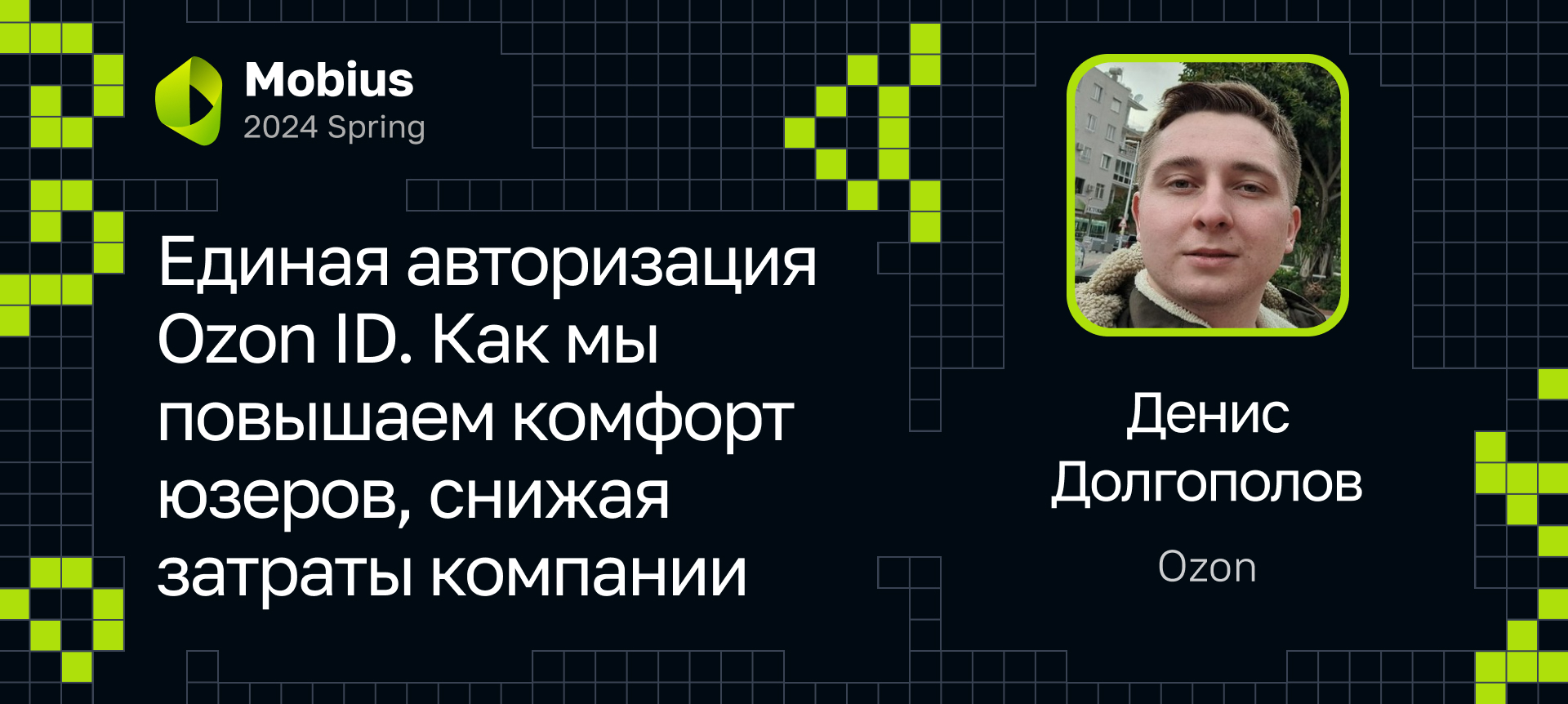 Mobius
2024 Spring

Единая авторизация Ozon ID. Как мы повышаем комфорт юзеров, снижая затраты компании

Денис Долгополов

Ozon